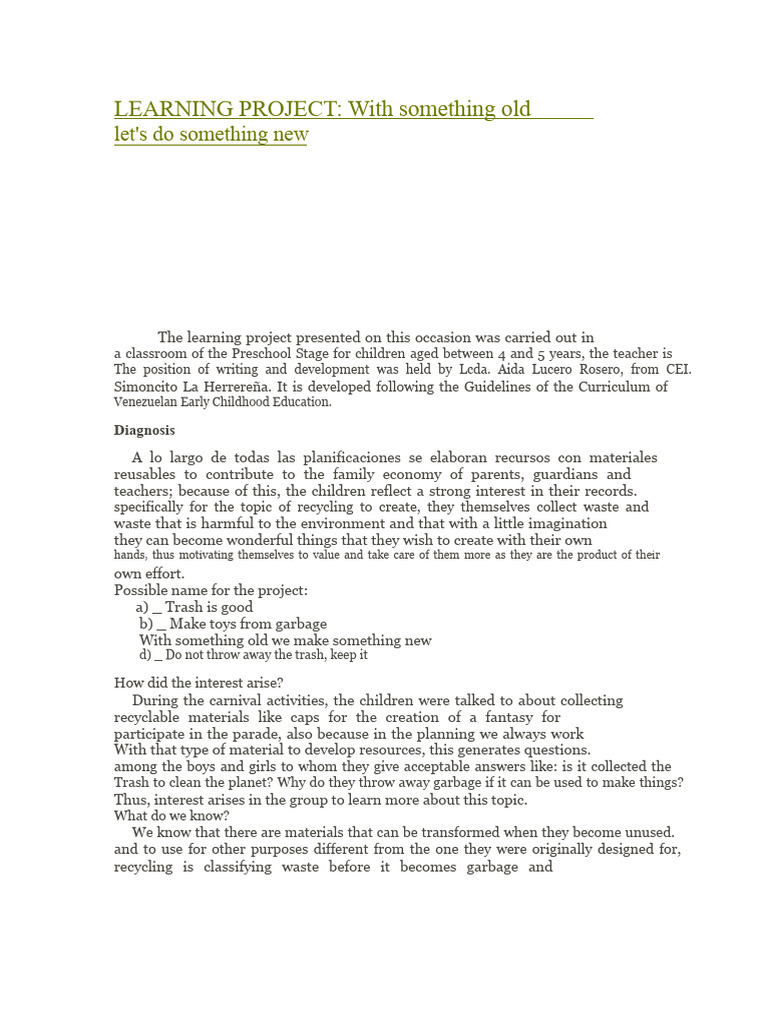 LEARNING PROJECT: With something old let's do something new

The learning project presented on this occasion was carried out in a classroom of the Preschool Stage for children aged between 4 and 5 years, the teacher is The position of writing and development was held by Lcda. Aida Lucero Rosero, from CEI. Simoncito La Herrereña. It is developed following the Guidelines of the Curriculum of Venezuelan Early Childhood Education.

Diagnosis

A lo largo de todas las planificaciones se elaboran recursos con materiales reusables to contribute to the family economy of parents, guardians and teachers; because of this, the children reflect a strong interest in their records. specifically for the topic of recycling to create, they themselves collect waste and waste that is harmful to the environment and that with a little imagination they can become wonderful things that they wish to create with their own hands, thus motivating themselves to value and take care of them more as they are the product of their own effort.
Possible name for the project:
a) _ Trash is good
b) _ Make toys from garbage
With something old we make something new
d) _ Do not throw away the trash, keep it

How did the interest arise?
During the carnival activities, the children were talked to about collecting recyclable materials like caps for the creation of a fantasy for participate in the parade, also because in the planning we always work With that type of material to develop resources, this generates questions. among the boys and girls to whom they give acceptable answers like: is it collected the Trash to clean the planet? Why do they throw away garbage if it can be used to make things? Thus, interest arises in the group to learn more about this topic.
What do we know?
We know that there are materials that can be transformed when they become unused. and to use for other purposes different from the one they were originally designed for, recycling is classifying waste before it becomes garbage and